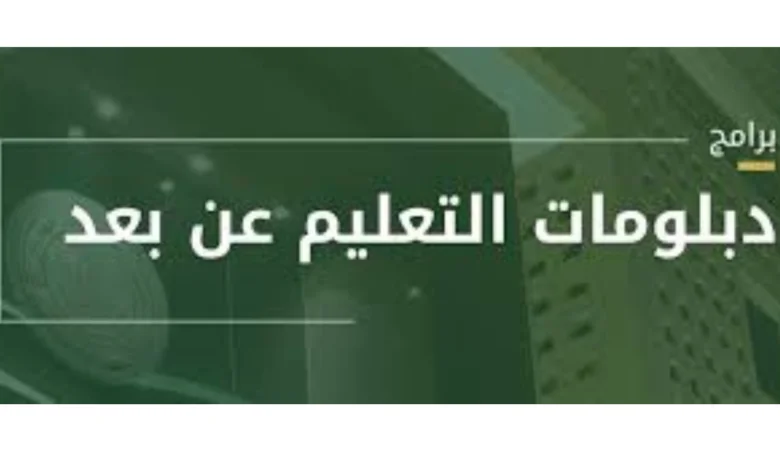 برامج

دبلومات التعليم عن بعد